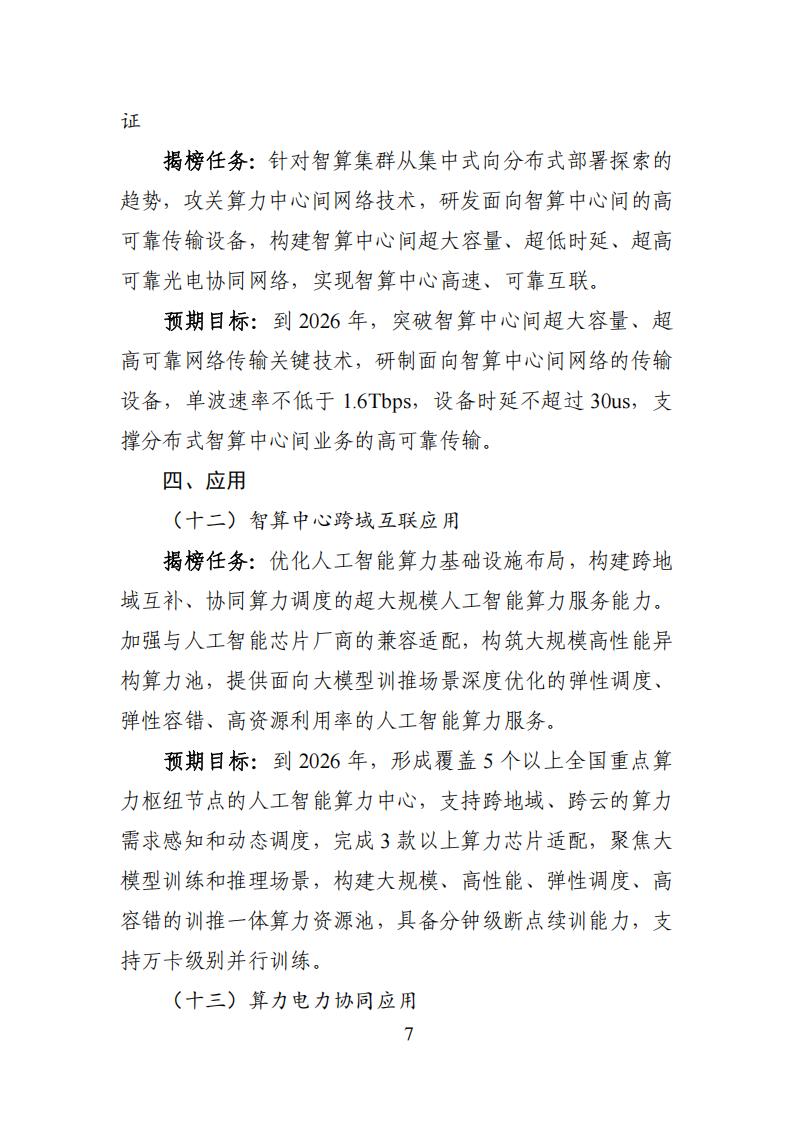 证

揭榜任务：针对智算集群从集中式向分布式部署探索的趋势，攻关算力中心间网络技术，研发面向智算中心间的高可靠传输设备，构建智算中心间超大容量、超低时延、超高可靠光电协同网络，实现智算中心高速、可靠互联。

预期目标：到 2026 年，突破智算中心间超大容量、超高可靠网络传输关键技术，研制面向智算中心间网络的传输设备，单波速率不低于 1.6Tbps，设备时延不超过 30us，支撑分布式智算中心间业务的高可靠传输。

四、应用

（十二）智算中心跨域互联应用

揭榜任务：优化人工智能算力基础设施布局，构建跨地域互补、协同算力调度的超大规模人工智能算力服务能力。加强与人工智能芯片厂商的兼容适配，构筑大规模高性能异构算力池，提供面向大模型训推场景深度优化的弹性调度、弹性容错、高资源利用率的人工智能算力服务。

预期目标：到 2026 年，形成覆盖 5 个以上全国重点算力枢纽节点的人工智能算力中心，支持跨地域、跨云的算力需求感知和动态调度，完成 3 款以上算力芯片适配，聚焦大模型训练和推理场景，构建大规模、高性能、弹性调度、高容错的训推一体算力资源池，具备分钟级断点续训能力，支持万卡级别并行训练。

（十三）算力电力协同应用

7